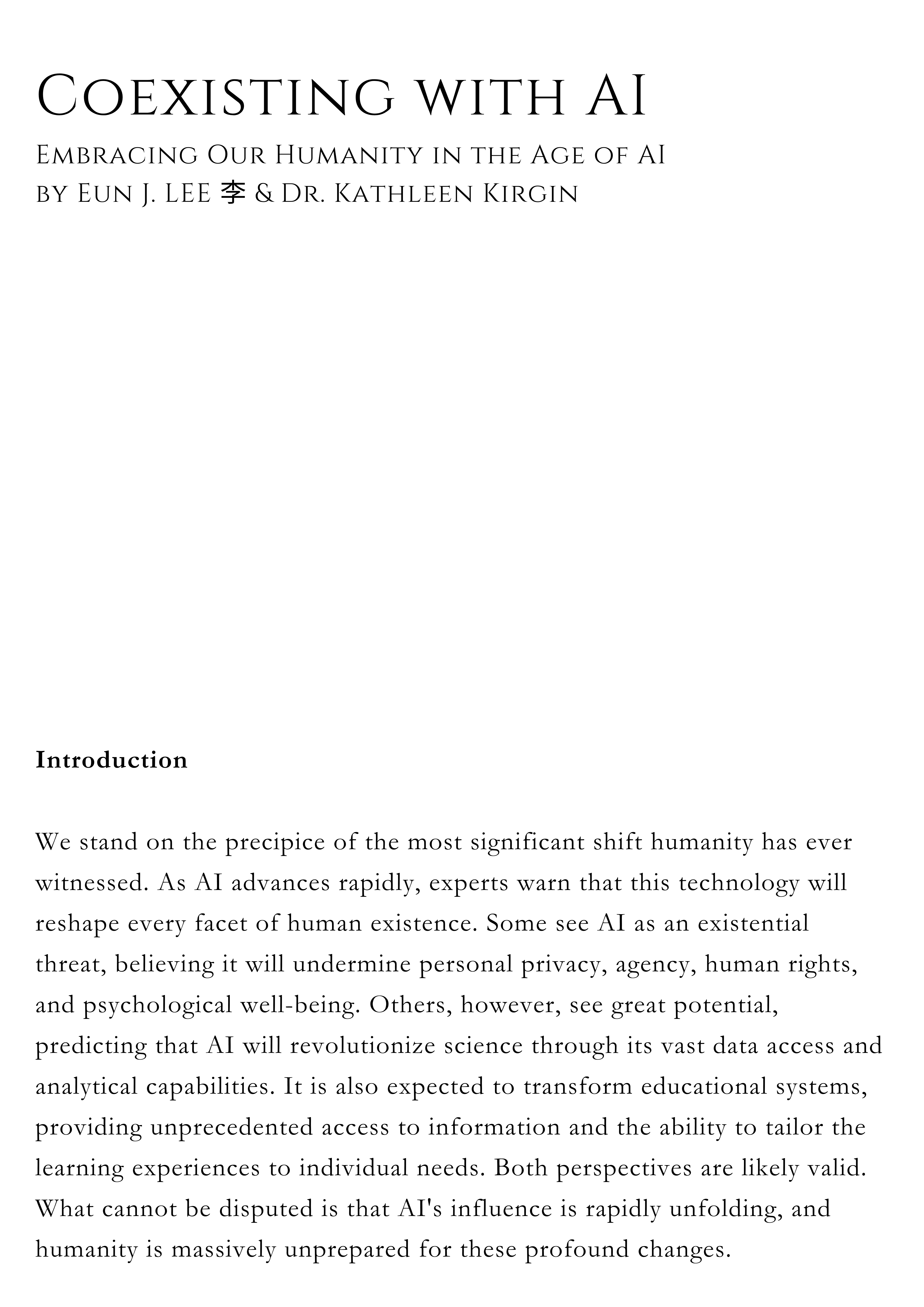 Coexisting with AI

Embracing Our Humanity in the Age of AI
by Eun J. LEE 李 & Dr. Kathleen Kirgin

**Introduction**

We stand on the precipice of the most significant shift humanity has ever witnessed. As AI advances rapidly, experts warn that this technology will reshape every facet of human existence. Some see AI as an existential threat, believing it will undermine personal privacy, agency, human rights, and psychological well-being. Others, however, see great potential, predicting that AI will revolutionize science through its vast data access and analytical capabilities. It is also expected to transform educational systems, providing unprecedented access to information and the ability to tailor the learning experiences to individual needs. Both perspectives are likely valid. What cannot be disputed is that AI's influence is rapidly unfolding, and humanity is massively unprepared for these profound changes.